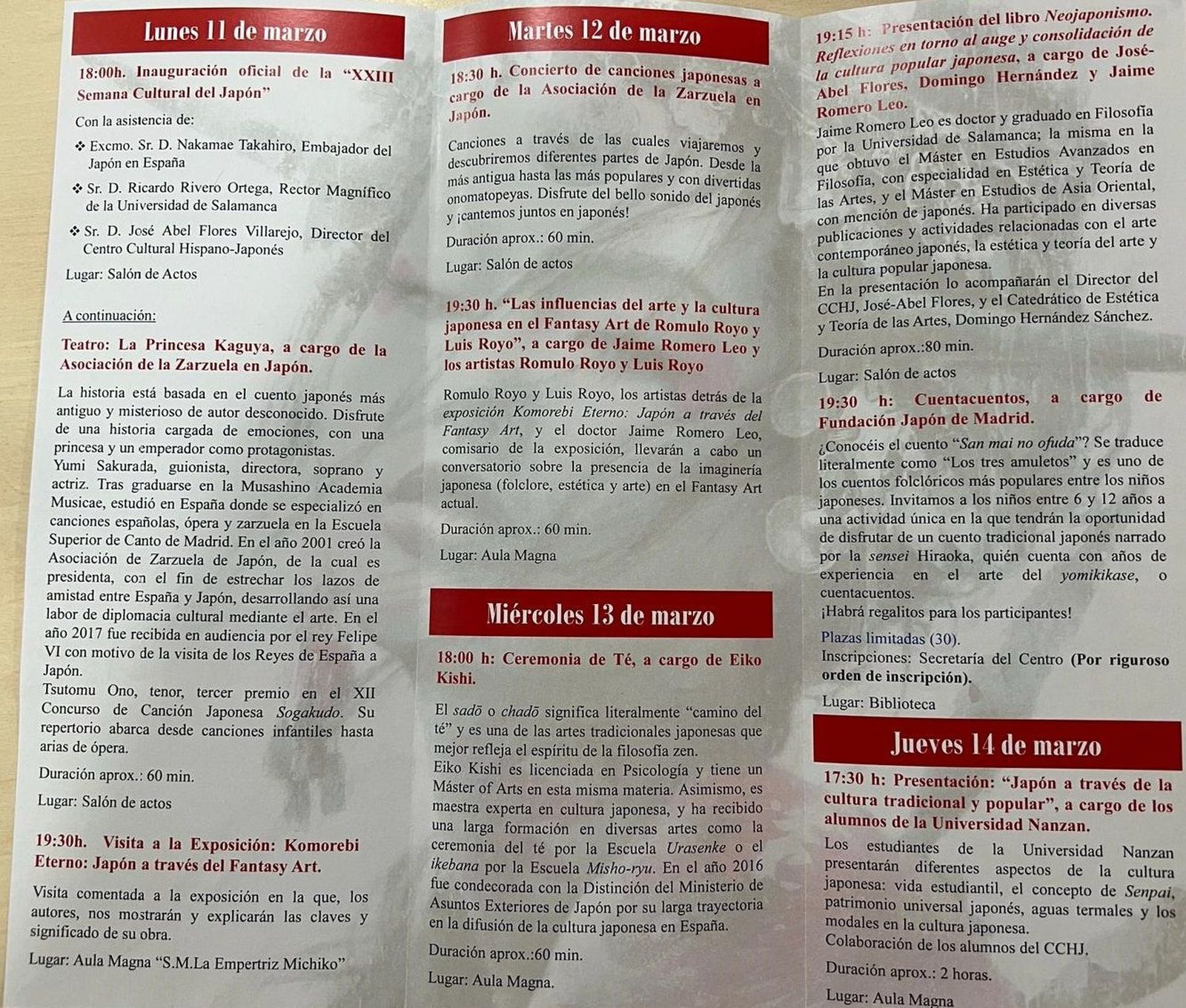 Lunes 11 de marzo

18:00h. Inauguración oficial de la "XXIII Semana Cultural del Japón"

Con la asistencia de:

❖ Excmo. Sr. D. Nakamae Takahiro, Embajador del Japón en España

❖ Sr. D. Ricardo Rivero Ortega, Rector Magnífico de la Universidad de Salamanca

❖ Sr. D. José Abel Flores Villarejo, Director del Centro Cultural Hispano-Japonés

Lugar: Salón de Actos

A continuación:

Teatro: La Princesa Kaguya, a cargo de la Asociación de la Zarzuela en Japón.

La historia está basada en el cuento japonés más antiguo y misterioso de autor desconocido. Disfrute de una historia cargada de emociones, con una princesa y un emperador como protagonistas.
Yumi Sakurada, guionista, directora, soprano y actriz. Tras graduarse en la Musashino Academia Musicae, estudió en España donde se especializó en canciones españolas, ópera y zarzuela en la Escuela Superior de Canto de Madrid. En el año 2001 creó la Asociación de Zarzuela de Japón, de la cual es presidenta, con el fin de estrechar los lazos de amistad entre España y Japón, desarrollando así una labor de diplomacia cultural mediante el arte. En el año 2017 fue recibida en audiencia por el rey Felipe VI con motivo de la visita de los Reyes de España a Japón.
Tsutomu Ono, tenor, tercer premio en el XII Concurso de Canción Japonesa Sogakudo. Su repertorio abarca desde canciones infantiles hasta arias de ópera.

Duración aprox.: 60 min.

Lugar: Salón de actos

19:30h. Visita a la Exposición: Komorebi Eterno: Japón a través del Fantasy Art.

Visita comentada a la exposición en la que, los autores, nos mostrarán y explicarán las claves y significado de su obra.

Lugar: Aula Magna "S.M.La Empertriz Michiko"

Martes 12 de marzo

18:30 h. Concierto de canciones japonesas a cargo de la Asociación de la Zarzuela en Japón.

Canciones a través de las cuales viajaremos y descubriremos diferentes partes de Japón. Desde la más antigua hasta las más populares y con divertidas onomatopeyas. Disfrute del bello sonido del japonés y ¡cantemos juntos en japonés!

Duración aprox.: 60 min.

Lugar: Salón de actos

19:30 h. "Las influencias del arte y la cultura japonesa en el Fantasy Art de Romulo Royo y Luis Royo", a cargo de Jaime Romero Leo y los artistas Romulo Royo y Luis Royo

Romulo Royo y Luis Royo, los artistas detrás de la exposición Komorebi Eterno: Japón a través del Fantasy Art, y el doctor Jaime Romero Leo, comisario de la exposición, llevarán a cabo un conversatorio sobre la presencia de la imaginería japonesa (folclore, estética y arte) en el Fantasy Art actual.

Duración aprox.: 60 min.

Lugar: Aula Magna

Miércoles 13 de marzo

18:00 h: Ceremonia de Té, a cargo de Eiko Kishi.

El sadō o chadō significa literalmente "camino del té" y es una de las artes tradicionales japonesas que mejor refleja el espíritu de la filosofía zen.
Eiko Kishi es licenciada en Psicología y tiene un Máster of Arts en esta misma materia. Asimismo, es maestra experta en cultura japonesa, y ha recibido una larga formación en diversas artes como la ceremonia del té por la Escuela Urasenke o el ikebana por la Escuela Misho-ryu. En el año 2016 fue condecorada con la Distinción del Ministerio de Asuntos Exteriores de Japón por su larga trayectoria en la difusión de la cultura japonesa en España.

Duración aprox.:60 min.

Lugar: Aula Magna.

19:15 h: Presentación del libro Neojaponismo. Reflexiones en torno al auge y consolidación de la cultura popular japonesa, a cargo de José-Abel Flores, Domingo Hernández y Jaime Romero Leo.
Jaime Romero Leo es doctor y graduado en Filosofía por la Universidad de Salamanca; la misma en la que obtuvo el Máster en Estudios Avanzados en Filosofía, con especialidad en Estética y Teoría de las Artes, y el Máster en Estudios de Asia Oriental, con mención de japonés. Ha participado en diversas publicaciones y actividades relacionadas con el arte contemporáneo japonés, la estética y teoría del arte y la cultura popular japonesa.
En la presentación lo acompañarán el Director del CCHJ, José-Abel Flores, y el Catedrático de Estética y Teoría de las Artes, Domingo Hernández Sánchez.

Duración aprox.:80 min.

Lugar: Salón de actos

19:30 h: Cuentacuentos, a cargo de Fundación Japón de Madrid.

¿Conocéis el cuento "San mai no ofuda"? Se traduce literalmente como "Los tres amuletos" y es uno de los cuentos folclóricos más populares entre los niños japoneses. Invitamos a los niños entre 6 y 12 años a una actividad única en la que tendrán la oportunidad de disfrutar de un cuento tradicional japonés narrado por la sensei Hiraoka, quién cuenta con años de experiencia en el arte del yomikikase, o cuentacuentos.
¡Habrá regalitos para los participantes!

Plazas limitadas (30).

Inscripciones: Secretaría del Centro (Por riguroso orden de inscripción).

Lugar: Biblioteca

Jueves 14 de marzo

17:30 h: Presentación: "Japón a través de la cultura tradicional y popular", a cargo de los alumnos de la Universidad Nanzan.

Los estudiantes de la Universidad Nanzan presentarán diferentes aspectos de la cultura japonesa: vida estudiantil, el concepto de Senpai, patrimonio universal japonés, aguas termales y los modales en la cultura japonesa.
Colaboración de los alumnos del CCHJ.

Duración aprox.: 2 horas.

Lugar: Aula Magna